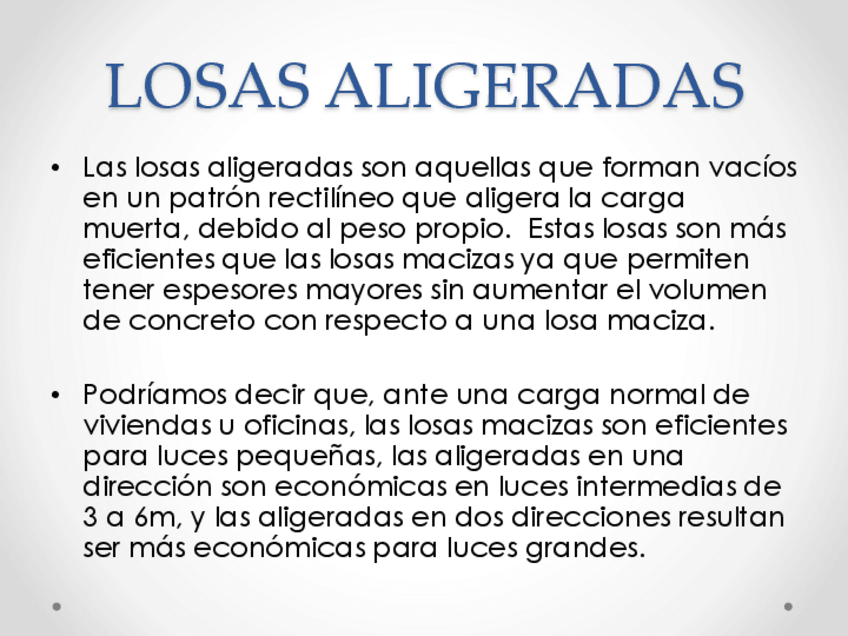 LOSAS ALIGERADAS

• Las losas aligeradas son aquellas que forman vacíos en un patrón rectilíneo que aligera la carga muerta, debido al peso propio. Estas losas son más eficientes que las losas macizas ya que permiten tener espesores mayores sin aumentar el volumen de concreto con respecto a una losa maciza.

• Podríamos decir que, ante una carga normal de viviendas u oficinas, las losas macizas son eficientes para luces pequeñas, las aligeradas en una dirección son económicas en luces intermedias de 3 a 6m, y las aligeradas en dos direcciones resultan ser más económicas para luces grandes.